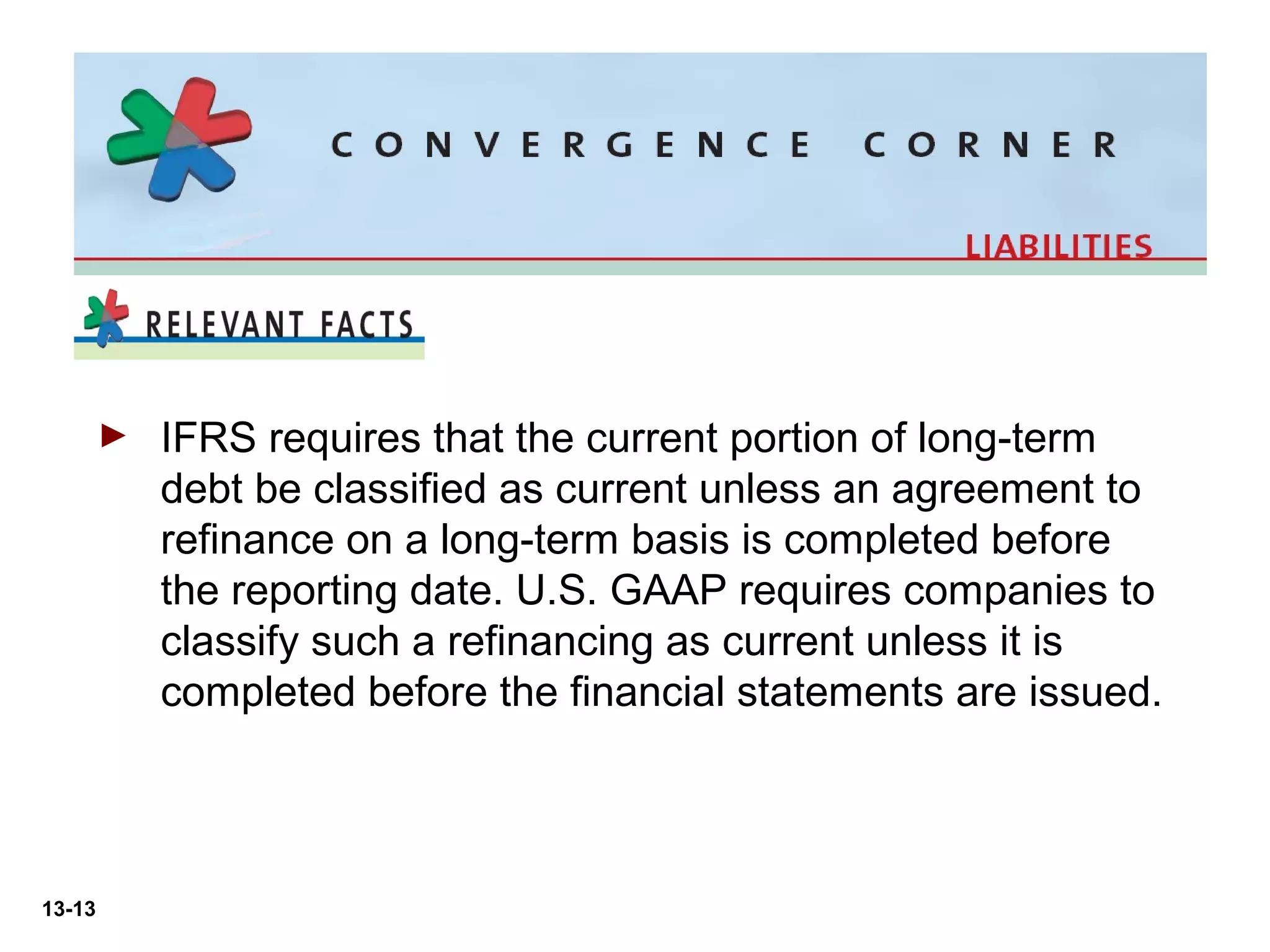 CONVERGENCE CORNER

LIABILITIES

RELEVANT FACTS

► IFRS requires that the current portion of long-term debt be classified as current unless an agreement to refinance on a long-term basis is completed before the reporting date. U.S. GAAP requires companies to classify such a refinancing as current unless it is completed before the financial statements are issued.

13-13